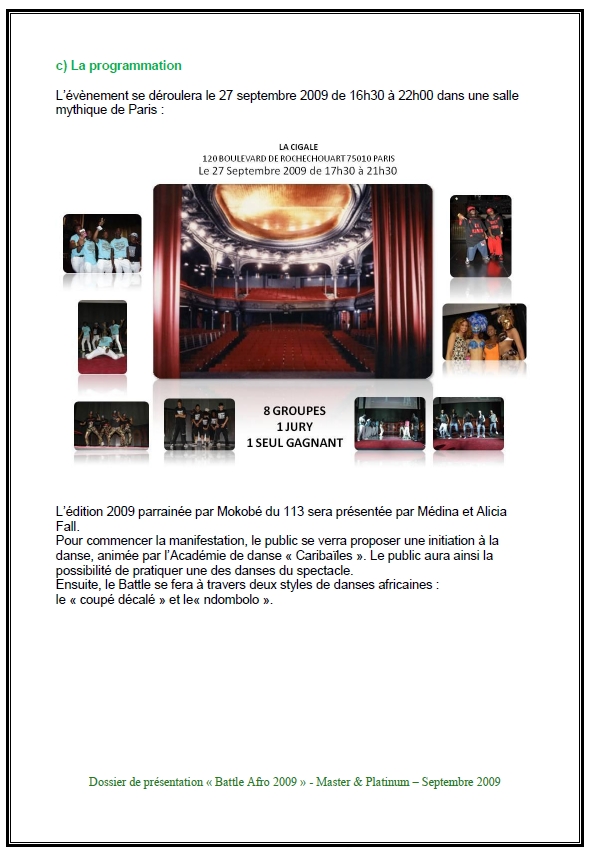 c) La programmation

L'évènement se déroulera le 27 septembre 2009 de 16h30 à 22h00 dans une salle mythique de Paris :

LA CIGALE
120 BOULEVARD DE ROCHECHOUART 75010 PARIS
Le 27 Septembre 2009 de 17h30 à 21h30

8 GROUPES
1 JURY
1 SEUL GAGNANT

L'édition 2009 parrainée par Mokobé du 113 sera présentée par Médina et Alicia Fall.
Pour commencer la manifestation, le public se verra proposer une initiation à la danse, animée par l'Académie de danse « Caribaïles ». Le public aura ainsi la possibilité de pratiquer une des danses du spectacle.
Ensuite, le Battle se fera à travers deux styles de danses africaines :
le « coupé décalé » et le« ndombolo ».

Dossier de présentation « Battle Afro 2009 » - Master & Platinum – Septembre 2009